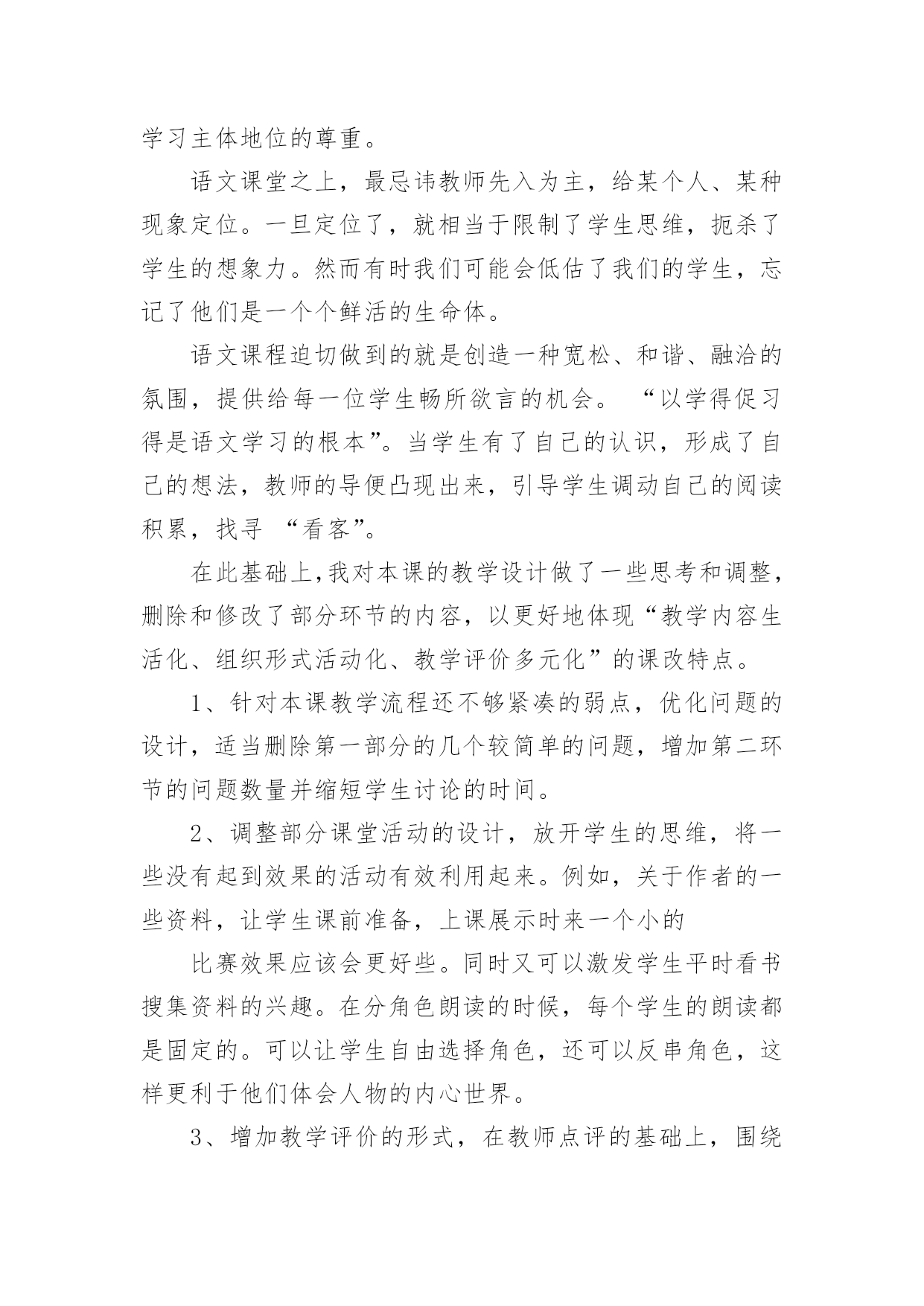 学习主体地位的尊重。

语文课堂之上，最忌讳教师先入为主，给某个人、某种现象定位。一旦定位了，就相当于限制了学生思维，扼杀了学生的想象力。然而有时我们可能会低估了我们的学生，忘记了他们是一个个鲜活的生命体。

语文课程迫切做到的就是创造一种宽松、和谐、融洽的氛围，提供给每一位学生畅所欲言的机会。“以学得促习得是语文学习的根本”。当学生有了自己的认识，形成了自己的想法，教师的导便凸现出来，引导学生调动自己的阅读积累，找寻“看客”。

在此基础上,我对本课的教学设计做了一些思考和调整，删除和修改了部分环节的内容，以更好地体现“教学内容生活化、组织形式活动化、教学评价多元化”的课改特点。

1、针对本课教学流程还不够紧凑的弱点，优化问题的设计，适当删除第一部分的几个较简单的问题，增加第二环节的问题数量并缩短学生讨论的时间。

2、调整部分课堂活动的设计，放开学生的思维，将一些没有起到效果的活动有效利用起来。例如，关于作者的一些资料，让学生课前准备，上课展示时来一个小的

比赛效果应该会更好些。同时又可以激发学生平时看书搜集资料的兴趣。在分角色朗读的时候，每个学生的朗读都是固定的。可以让学生自由选择角色，还可以反串角色，这样更利于他们体会人物的内心世界。

3、增加教学评价的形式，在教师点评的基础上，围绕